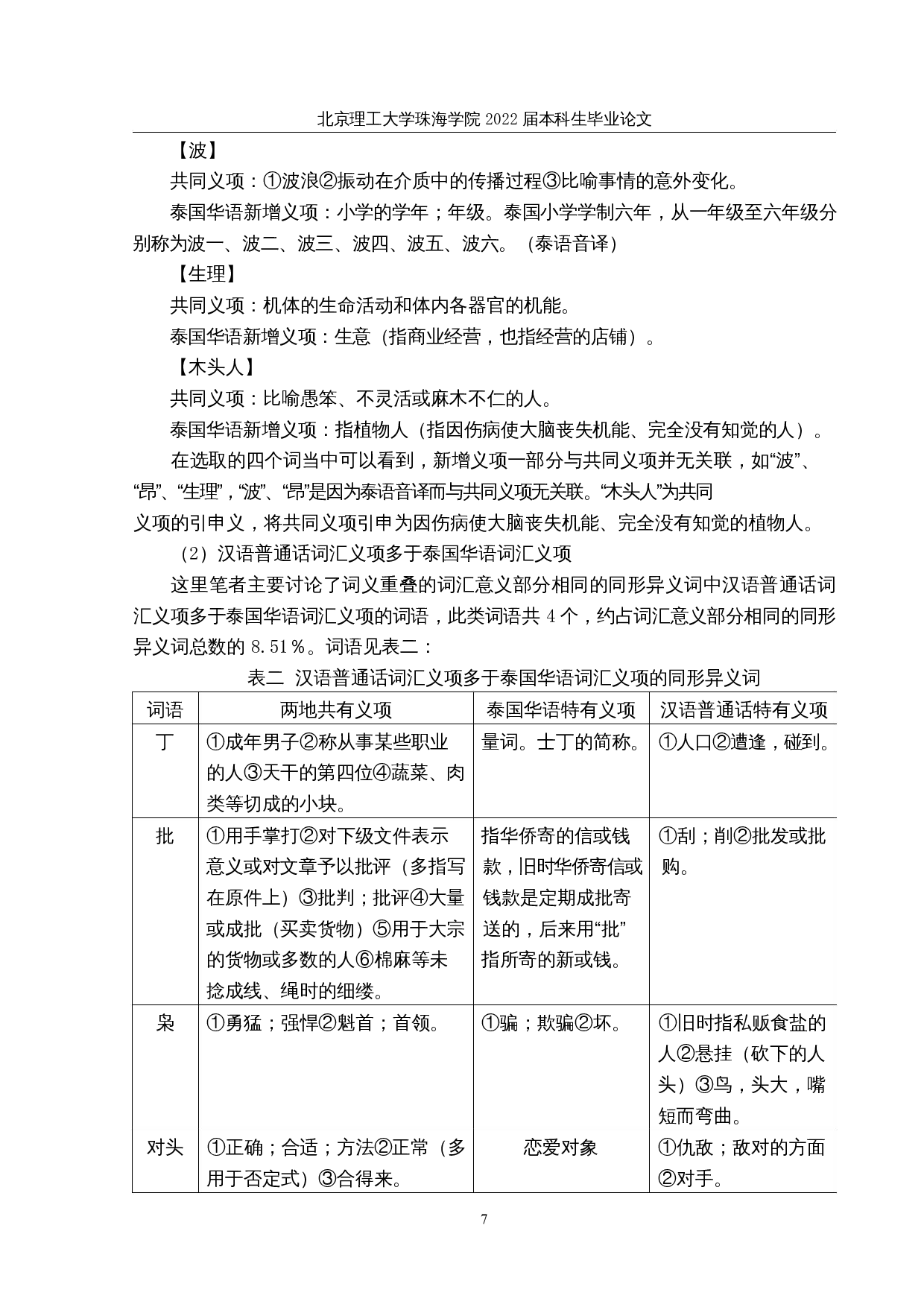 北京理工大学珠海学院 2022 届本科生毕业论文

【波】

共同义项：①波浪②振动在介质中的传播过程③比喻事情的意外变化。

泰国华语新增义项：小学的学年；年级。泰国小学学制六年，从一年级至六年级分别称为波一、波二、波三、波四、波五、波六。（泰语音译）

【生理】

共同义项：机体的生命活动和体内各器官的机能。

泰国华语新增义项：生意（指商业经营，也指经营的店铺）。

【木头人】

共同义项：比喻愚笨、不灵活或麻木不仁的人。

泰国华语新增义项：指植物人（指因伤病使大脑丧失机能、完全没有知觉的人）。

在选取的四个词当中可以看到，新增义项一部分与共同义项并无关联，如“波”、“昂”、“生理”，“波”、“昂”是因为泰语音译而与共同义项无关联。“木头人”为共同义项的引申义，将共同义项引申为因伤病使大脑丧失机能、完全没有知觉的植物人。

（2）汉语普通话词汇义项多于泰国华语词汇义项

这里笔者主要讨论了词义重叠的词汇意义部分相同的同形异义词中汉语普通话词汇义项多于泰国华语词汇义项的词语，此类词语共 4 个，约占词汇意义部分相同的同形异义词总数的 8.51％。词语见表二：

表二 汉语普通话词汇义项多于泰国华语词汇义项的同形异义词

| 词语 | 两地共有义项 | 泰国华语特有义项 | 汉语普通话特有义项 |
|---|---|---|---|
| 丁 | ①成年男子②称从事某些职业的人③天干的第四位④蔬菜、肉类等切成的小块。 | 量词。士丁的简称。 | ①人口②遭逢，碰到。 |
| 批 | ①用手掌打②对下级文件表示意义或对文章予以批评（多指写在原件上）③批判；批评④大量或成批（买卖货物）⑤用于大宗的货物或多数的人⑥棉麻等未捻成线、绳时的细缕。 | 指华侨寄的信或钱款，旧时华侨寄信或钱款是定期成批寄送的，后来用“批”指所寄的新或钱。 | ①刮；削②批发或批购。 |
| 枭 | ①勇猛；强悍②魁首；首领。 | ①骗；欺骗②坏。 | ①旧时指私贩食盐的人②悬挂（砍下的人头）③鸟，头大，嘴短而弯曲。 |
| 对头 | ①正确；合适；方法②正常（多用于否定式）③合得来。 | 恋爱对象 | ①仇敌；敌对的方面②对手。 |

7